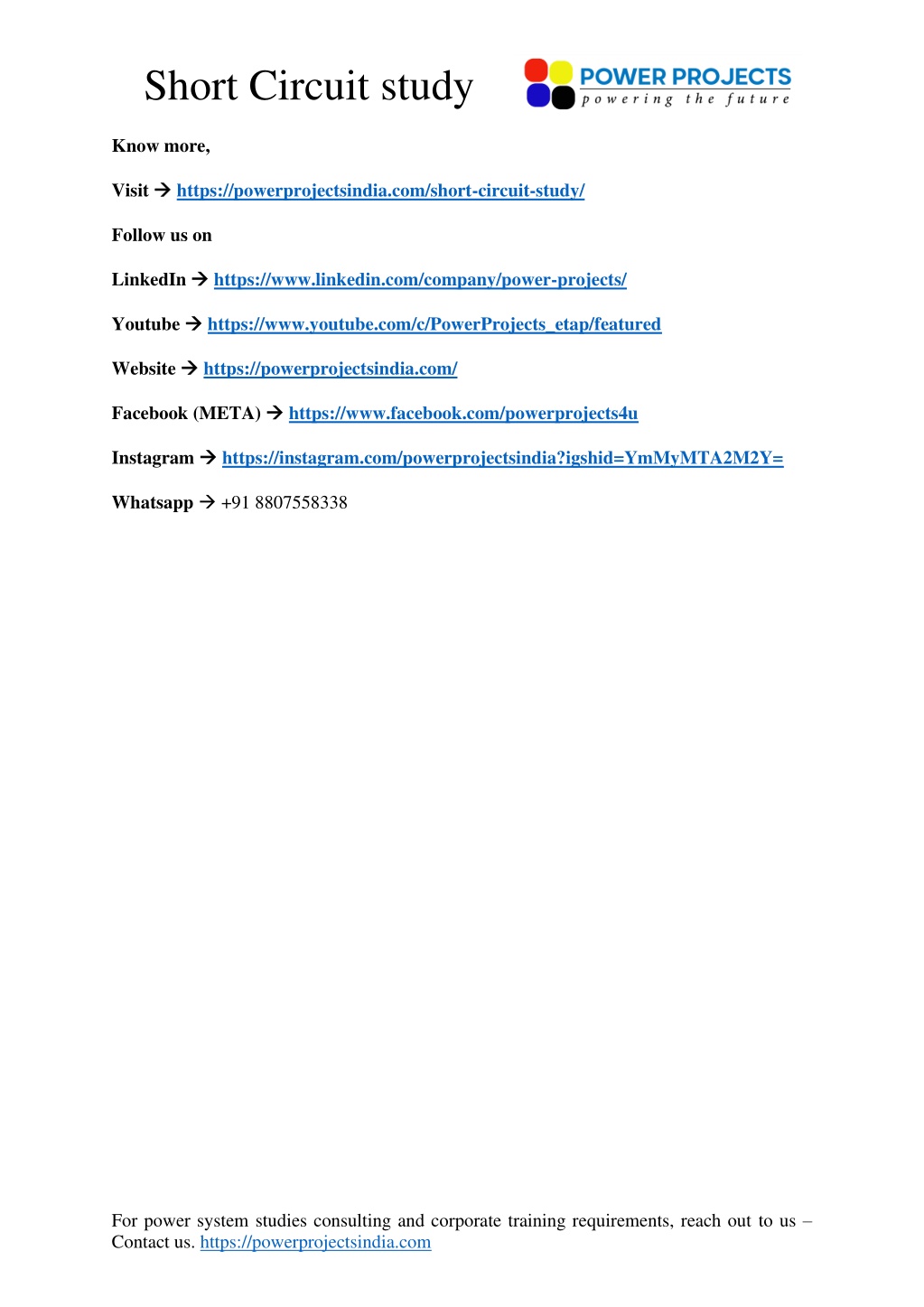 Short Circuit study

POWER PROJECTS
powering the future

Know more,

Visit → https://powerprojectsindia.com/short-circuit-study/

Follow us on

LinkedIn → https://www.linkedin.com/company/power-projects/

Youtube → https://www.youtube.com/c/PowerProjects_etap/featured

Website → https://powerprojectsindia.com/

Facebook (META) → https://www.facebook.com/powerprojects4u

Instagram → https://instagram.com/powerprojectsindia?igshid=YmMyMTA2M2Y=

Whatsapp → +91 8807558338

For power system studies consulting and corporate training requirements, reach out to us – Contact us. https://powerprojectsindia.com